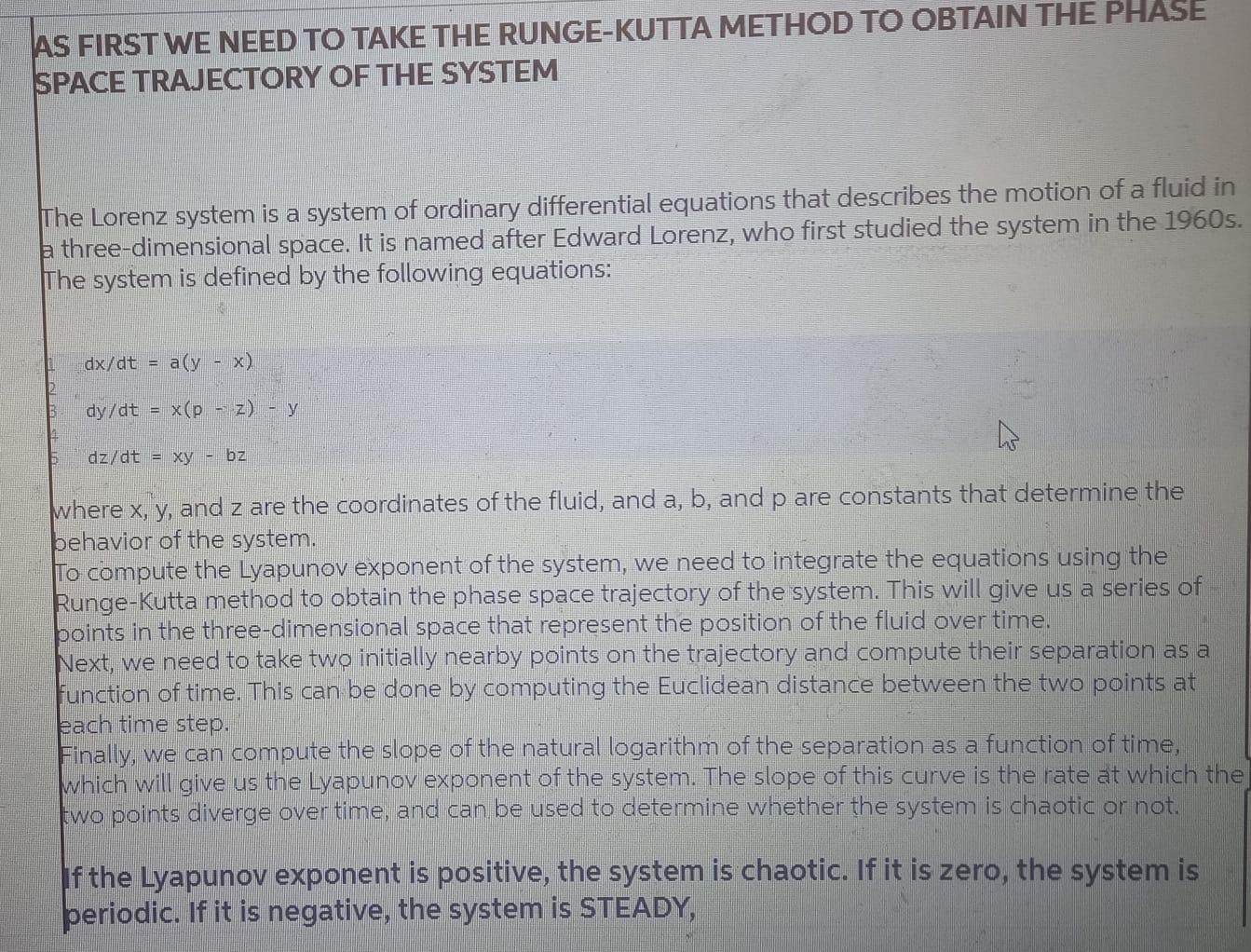 AS FIRST WE NEED TO TAKE THE RUNGE-KUTTA METHOD TO OBTAIN THE PHASE SPACE TRAJECTORY OF THE SYSTEM

The Lorenz system is a system of ordinary differential equations that describes the motion of a fluid in a three-dimensional space. It is named after Edward Lorenz, who first studied the system in the 1960s. The system is defined by the following equations:

1 dx/dt = a(y - x)
2
3 dy/dt = x(p - z) - y
4
5 dz/dt = xy - bz

where x, y, and z are the coordinates of the fluid, and a, b, and p are constants that determine the behavior of the system.
To compute the Lyapunov exponent of the system, we need to integrate the equations using the Runge-Kutta method to obtain the phase space trajectory of the system. This will give us a series of points in the three-dimensional space that represent the position of the fluid over time.
Next, we need to take two initially nearby points on the trajectory and compute their separation as a function of time. This can be done by computing the Euclidean distance between the two points at each time step.
Finally, we can compute the slope of the natural logarithm of the separation as a function of time, which will give us the Lyapunov exponent of the system. The slope of this curve is the rate at which the two points diverge over time, and can be used to determine whether the system is chaotic or not.

If the Lyapunov exponent is positive, the system is chaotic. If it is zero, the system is periodic. If it is negative, the system is STEADY,